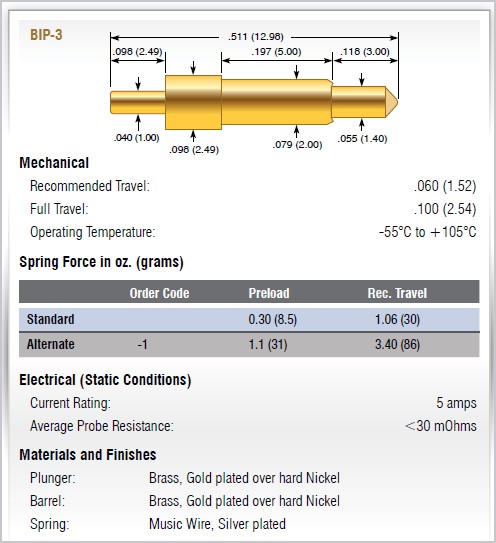 BIP-3

.511 (12.98)
.098 (2.49)
.197 (5.00)
.118 (3.00)
.040 (1.00)
.098 (2.49)
.079 (2.00)
.055 (1.40)

Mechanical
Recommended Travel: .060 (1.52)
Full Travel: .100 (2.54)
Operating Temperature: -55°C to +105°C

Spring Force in oz. (grams)

| | Order Code | Preload | Rec. Travel |
|---|---|---|---|
| Standard | | 0.30 (8.5) | 1.06 (30) |
| Alternate | -1 | 1.1 (31) | 3.40 (86) |

Electrical (Static Conditions)
Current Rating: 5 amps
Average Probe Resistance: <30 mOhms

Materials and Finishes
Plunger: Brass, Gold plated over hard Nickel
Barrel: Brass, Gold plated over hard Nickel
Spring: Music Wire, Silver plated